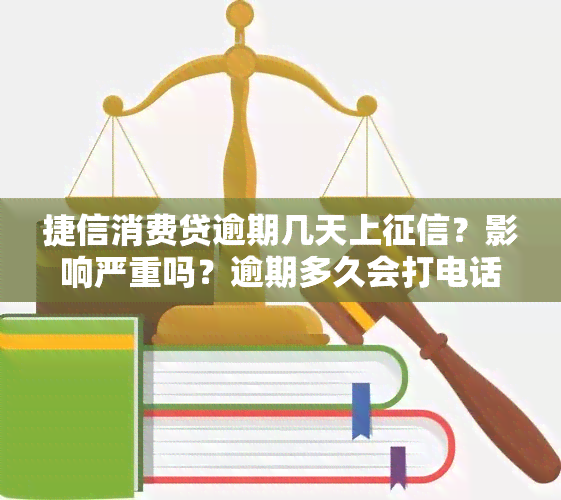 捷信消费贷逾期几天上征信？影响严重吗？逾期多久会打电话